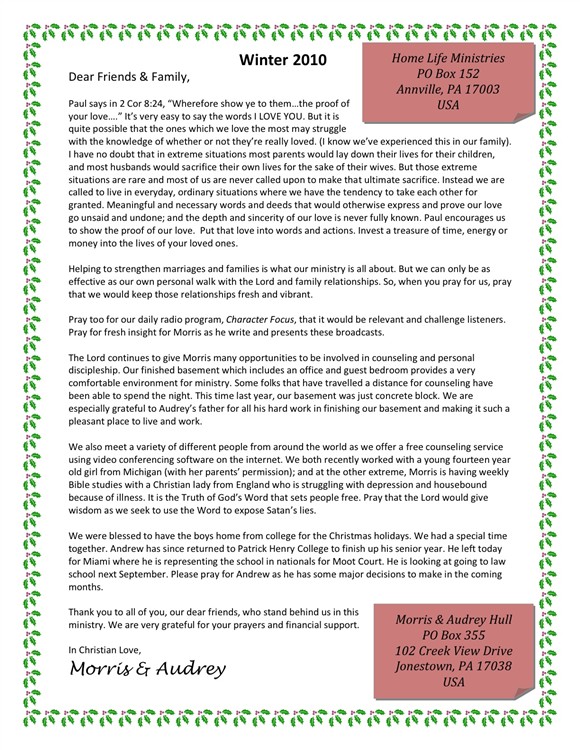 Winter 2010

Home Life Ministries
PO Box 152
Annville, PA 17003
USA

Dear Friends & Family,

Paul says in 2 Cor 8:24, "Wherefore show ye to them…the proof of your love…." It's very easy to say the words I LOVE YOU. But it is quite possible that the ones which we love the most may struggle with the knowledge of whether or not they're really loved. (I know we've experienced this in our family). I have no doubt that in extreme situations most parents would lay down their lives for their children, and most husbands would sacrifice their own lives for the sake of their wives. But those extreme situations are rare and most of us are never called upon to make that ultimate sacrifice. Instead we are called to live in everyday, ordinary situations where we have the tendency to take each other for granted. Meaningful and necessary words and deeds that would otherwise express and prove our love go unsaid and undone; and the depth and sincerity of our love is never fully known. Paul encourages us to show the proof of our love. Put that love into words and actions. Invest a treasure of time, energy or money into the lives of your loved ones.

Helping to strengthen marriages and families is what our ministry is all about. But we can only be as effective as our own personal walk with the Lord and family relationships. So, when you pray for us, pray that we would keep those relationships fresh and vibrant.

Pray too for our daily radio program, Character Focus, that it would be relevant and challenge listeners. Pray for fresh insight for Morris as he write and presents these broadcasts.

The Lord continues to give Morris many opportunities to be involved in counseling and personal discipleship. Our finished basement which includes an office and guest bedroom provides a very comfortable environment for ministry. Some folks that have travelled a distance for counseling have been able to spend the night. This time last year, our basement was just concrete block. We are especially grateful to Audrey's father for all his hard work in finishing our basement and making it such a pleasant place to live and work.

We also meet a variety of different people from around the world as we offer a free counseling service using video conferencing software on the internet. We both recently worked with a young fourteen year old girl from Michigan (with her parents' permission); and at the other extreme, Morris is having weekly Bible studies with a Christian lady from England who is struggling with depression and housebound because of illness. It is the Truth of God's Word that sets people free. Pray that the Lord would give wisdom as we seek to use the Word to expose Satan's lies.

We were blessed to have the boys home from college for the Christmas holidays. We had a special time together. Andrew has since returned to Patrick Henry College to finish up his senior year. He left today for Miami where he is representing the school in nationals for Moot Court. He is looking at going to law school next September. Please pray for Andrew as he has some major decisions to make in the coming months.

Thank you to all of you, our dear friends, who stand behind us in this ministry. We are very grateful for your prayers and financial support.

In Christian Love,
Morris & Audrey

Morris & Audrey Hull
PO Box 355
102 Creek View Drive
Jonestown, PA 17038
USA